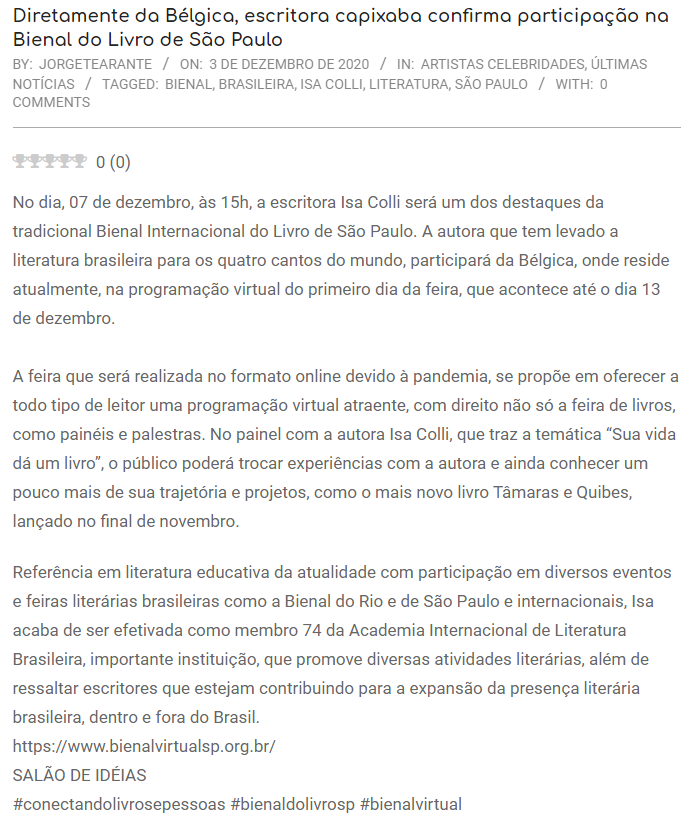 Diretamente da Bélgica, escritora capixaba confirma participação na Bienal do Livro de São Paulo

BY: JORGETEARANTE / ON: 3 DE DEZEMBRO DE 2020 / IN: ARTISTAS CELEBRIDADES, ÚLTIMAS NOTÍCIAS / TAGGED: BIENAL, BRASILEIRA, ISA COLLI, LITERATURA, SÃO PAULO / WITH: 0 COMMENTS

0 (0)

No dia, 07 de dezembro, às 15h, a escritora Isa Colli será um dos destaques da tradicional Bienal Internacional do Livro de São Paulo. A autora que tem levado a literatura brasileira para os quatro cantos do mundo, participará da Bélgica, onde reside atualmente, na programação virtual do primeiro dia da feira, que acontece até o dia 13 de dezembro.

A feira que será realizada no formato online devido à pandemia, se propõe em oferecer a todo tipo de leitor uma programação virtual atraente, com direito não só a feira de livros, como painéis e palestras. No painel com a autora Isa Colli, que traz a temática “Sua vida dá um livro”, o público poderá trocar experiências com a autora e ainda conhecer um pouco mais de sua trajetória e projetos, como o mais novo livro Tâmaras e Quibes, lançado no final de novembro.

Referência em literatura educativa da atualidade com participação em diversos eventos e feiras literárias brasileiras como a Bienal do Rio e de São Paulo e internacionais, Isa acaba de ser efetivada como membro 74 da Academia Internacional de Literatura Brasileira, importante instituição, que promove diversas atividades literárias, além de ressaltar escritores que estejam contribuindo para a expansão da presença literária brasileira, dentro e fora do Brasil.
https://www.bienalvirtualsp.org.br/
SALÃO DE IDÉIAS
#conectandolivrosepessoas #bienaldolivrosp #bienalvirtual